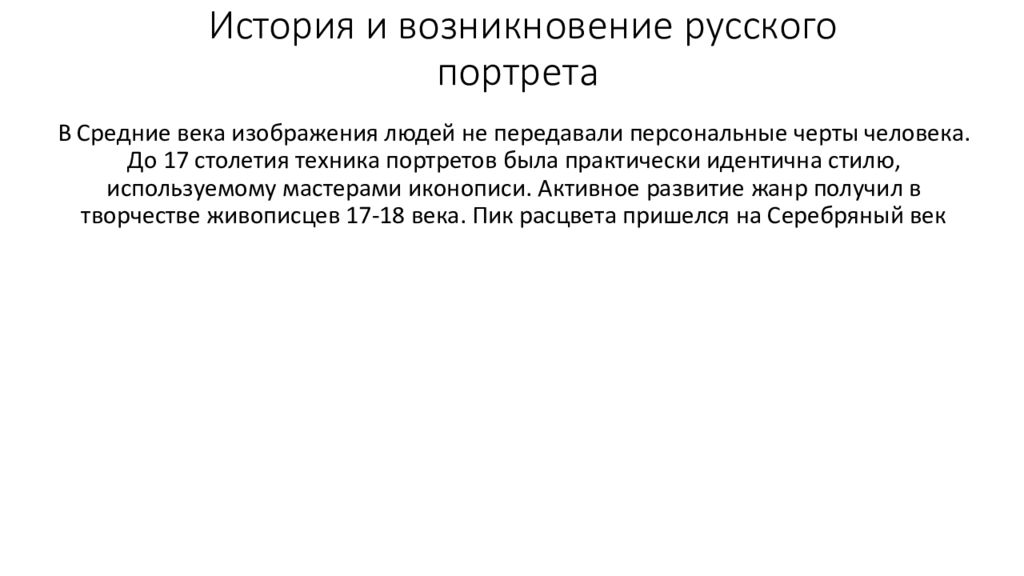 История и возникновение русского портрета

В Средние века изображения людей не передавали персональные черты человека. До 17 столетия техника портретов была практически идентична стилю, используемому мастерами иконописи. Активное развитие жанр получил в творчестве живописцев 17-18 века. Пик расцвета пришелся на Серебряный век